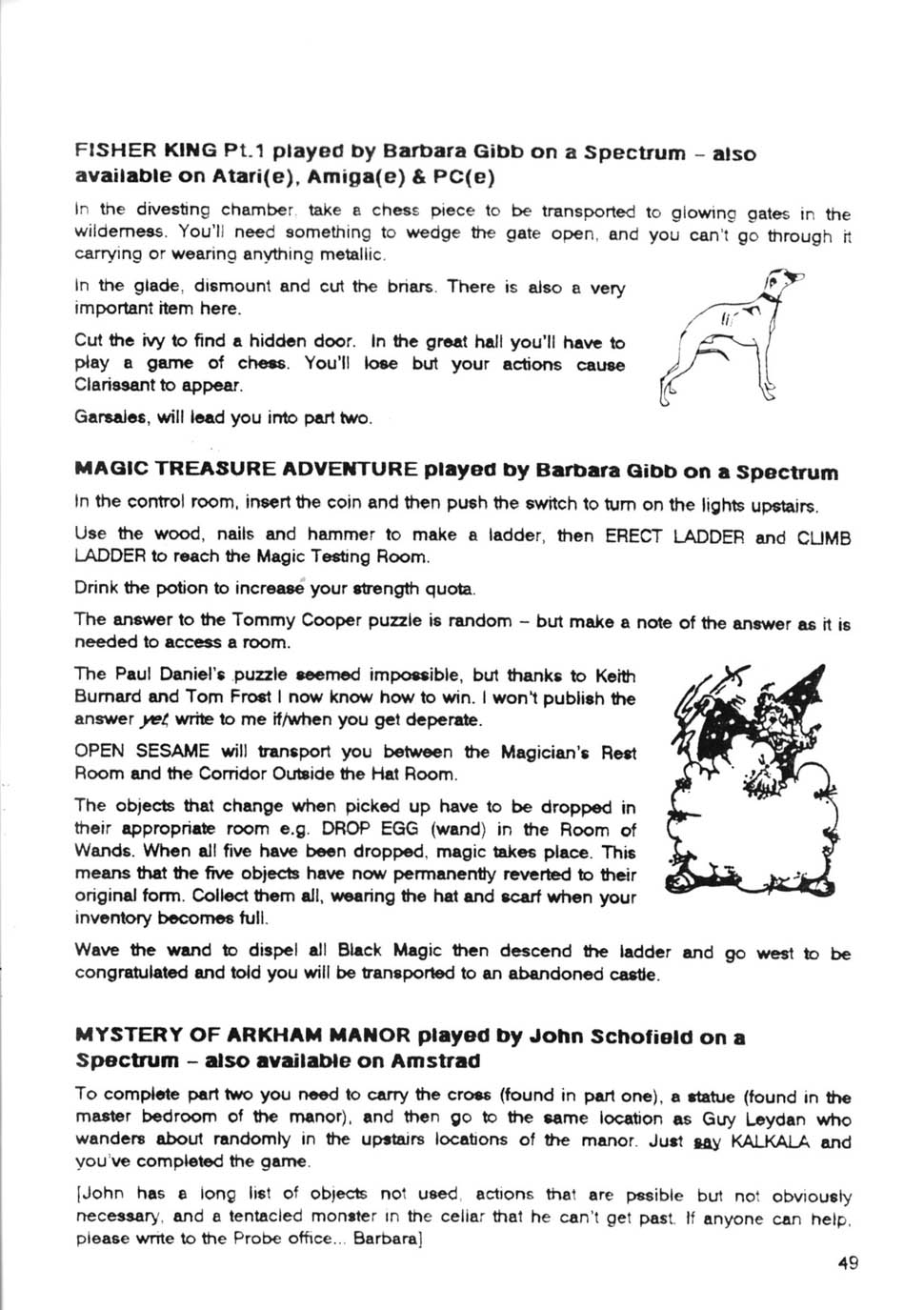 FISHER KING Pt.1 played by Barbara Gibb on a Spectrum - also available on Atari(e), Amiga(e) & PC(e)

In the divesting chamber, take a chess piece to be transported to glowing gates in the wilderness. You'll need something to wedge the gate open, and you can't go through it carrying or wearing anything metallic.

In the glade, dismount and cut the briars. There is also a very important item here.

Cut the ivy to find a hidden door. In the great hall you'll have to play a game of chess. You'll lose but your actions cause Clarissant to appear.

Garsales, will lead you into part two.

MAGIC TREASURE ADVENTURE played by Barbara Gibb on a Spectrum

In the control room, insert the coin and then push the switch to turn on the lights upstairs.

Use the wood, nails and hammer to make a ladder, then ERECT LADDER and CLIMB LADDER to reach the Magic Testing Room.

Drink the potion to increase your strength quota.

The answer to the Tommy Cooper puzzle is random - but make a note of the answer as it is needed to access a room.

The Paul Daniel's puzzle seemed impossible, but thanks to Keith Burnard and Tom Frost I now know how to win. I won't publish the answer yet, write to me if/when you get deperate.

OPEN SESAME will transport you between the Magician's Rest Room and the Corridor Outside the Hat Room.

The objects that change when picked up have to be dropped in their appropriate room e.g. DROP EGG (wand) in the Room of Wands. When all five have been dropped, magic takes place. This means that the five objects have now permanently reverted to their original form. Collect them all, wearing the hat and scarf when your inventory becomes full.

Wave the wand to dispel all Black Magic then descend the ladder and go west to be congratulated and told you will be transported to an abandoned castle.

MYSTERY OF ARKHAM MANOR played by John Schofield on a Spectrum - also available on Amstrad

To complete part two you need to carry the cross (found in part one), a statue (found in the master bedroom of the manor), and then go to the same location as Guy Leydan who wanders about randomly in the upstairs locations of the manor. Just say KALKALA and you've completed the game.

[John has a long list of objects not used, actions that are pssible but not obviously necessary, and a tentacled monster in the cellar that he can't get past. If anyone can help, please write to the Probe office... Barbara]

49